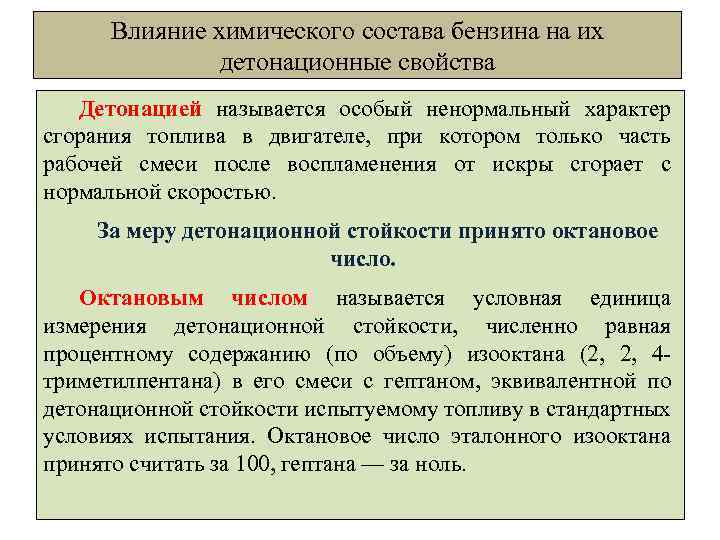 Влияние химического состава бензина на их детонационные свойства

Детонацией называется особый ненормальный характер сгорания топлива в двигателе, при котором только часть рабочей смеси после воспламенения от искры сгорает с нормальной скоростью.

За меру детонационной стойкости принято октановое число.

Октановым числом называется условная единица измерения детонационной стойкости, численно равная процентному содержанию (по объему) изооктана (2, 2, 4-триметилпентана) в его смеси с гептаном, эквивалентной по детонационной стойкости испытуемому топливу в стандартных условиях испытания. Октановое число эталонного изооктана принято считать за 100, гептана — за ноль.